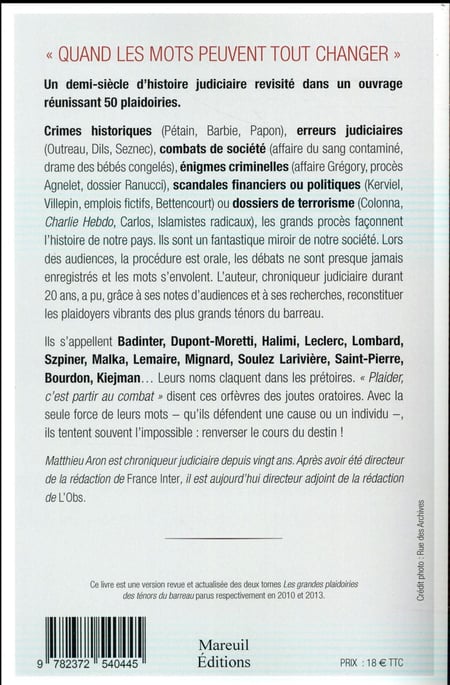 « QUAND LES MOTS PEUVENT TOUT CHANGER »

Un demi-siècle d'histoire judiciaire revisité dans un ouvrage réunissant 50 plaidoiries.

Crimes historiques (Pétain, Barbie, Papon), erreurs judiciaires (Outreau, Dils, Seznec), combats de société (affaire du sang contaminé, drame des bébés congelés), énigmes criminelles (affaire Grégory, procès Agnelet, dossier Ranucci), scandales financiers ou politiques (Kerviel, Villepin, emplois fictifs, Bettencourt) ou dossiers de terrorisme (Colonna, Charlie Hebdo, Carlos, Islamistes radicaux), les grands procès façonnent l'histoire de notre pays. Ils sont un fantastique miroir de notre société. Lors des audiences, la procédure est orale, les débats ne sont presque jamais enregistrés et les mots s'envolent. L'auteur, chroniqueur judiciaire durant 20 ans, a pu, grâce à ses notes d'audiences et à ses recherches, reconstituer les plaidoyers vibrants des plus grands ténors du barreau.

Ils s'appellent Badinter, Dupont-Moretti, Halimi, Leclerc, Lombard, Szpiner, Malka, Lemaire, Mignard, Soulez Larivière, Saint-Pierre, Bourdon, Kiejman… Leurs noms claquent dans les prétoires. « Plaider, c'est partir au combat » disent ces orfèvres des joutes oratoires. Avec la seule force de leurs mots – qu'ils défendent une cause ou un individu –, ils tentent souvent l'impossible : renverser le cours du destin !

Matthieu Aron est chroniqueur judiciaire depuis vingt ans. Après avoir été directeur de la rédaction de France Inter, il est aujourd'hui directeur adjoint de la rédaction de L'Obs.

Crédit photo : Rue des Archives

Ce livre est une version revue et actualisée des deux tomes Les grandes plaidoiries des ténors du barreau parus respectivement en 2010 et 2013.

9 782372 540445

Mareuil Éditions

PRIX : 18 € TTC